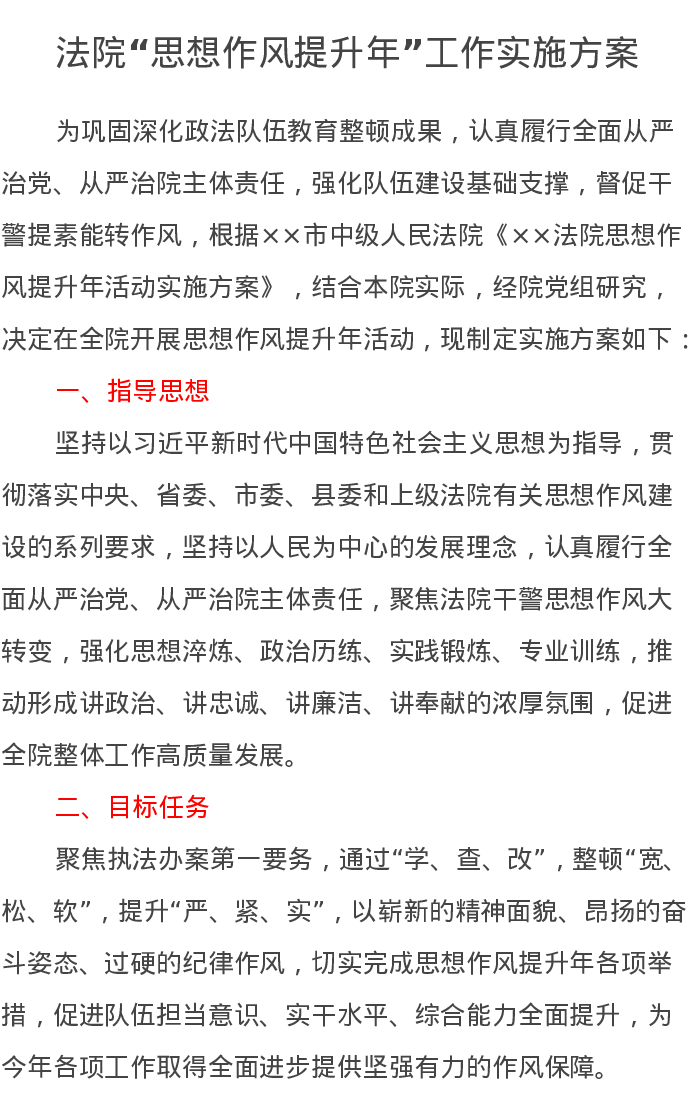 法院“思想作风提升年”工作实施方案

为巩固深化政法队伍教育整顿成果，认真履行全面从严治党、从严治院主体责任，强化队伍建设基础支撑，督促干警提素能转作风，根据××市中级人民法院《××法院思想作风提升年活动实施方案》，结合本院实际，经院党组研究，决定在全院开展思想作风提升年活动，现制定实施方案如下：

一、指导思想

坚持以习近平新时代中国特色社会主义思想为指导，贯彻落实中央、省委、市委、县委和上级法院有关思想作风建设的系列要求，坚持以人民为中心的发展理念，认真履行全面从严治党、从严治院主体责任，聚焦法院干警思想作风大转变，强化思想淬炼、政治历练、实践锻炼、专业训练，推动形成讲政治、讲忠诚、讲廉洁、讲奉献的浓厚氛围，促进全院整体工作高质量发展。

二、目标任务

聚焦执法办案第一要务，通过“学、查、改”，整顿“宽、松、软”，提升“严、紧、实”，以崭新的精神面貌、昂扬的奋斗姿态、过硬的纪律作风，切实完成思想作风提升年各项举措，促进队伍担当意识、实干水平、综合能力全面提升，为今年各项工作取得全面进步提供坚强有力的作风保障。